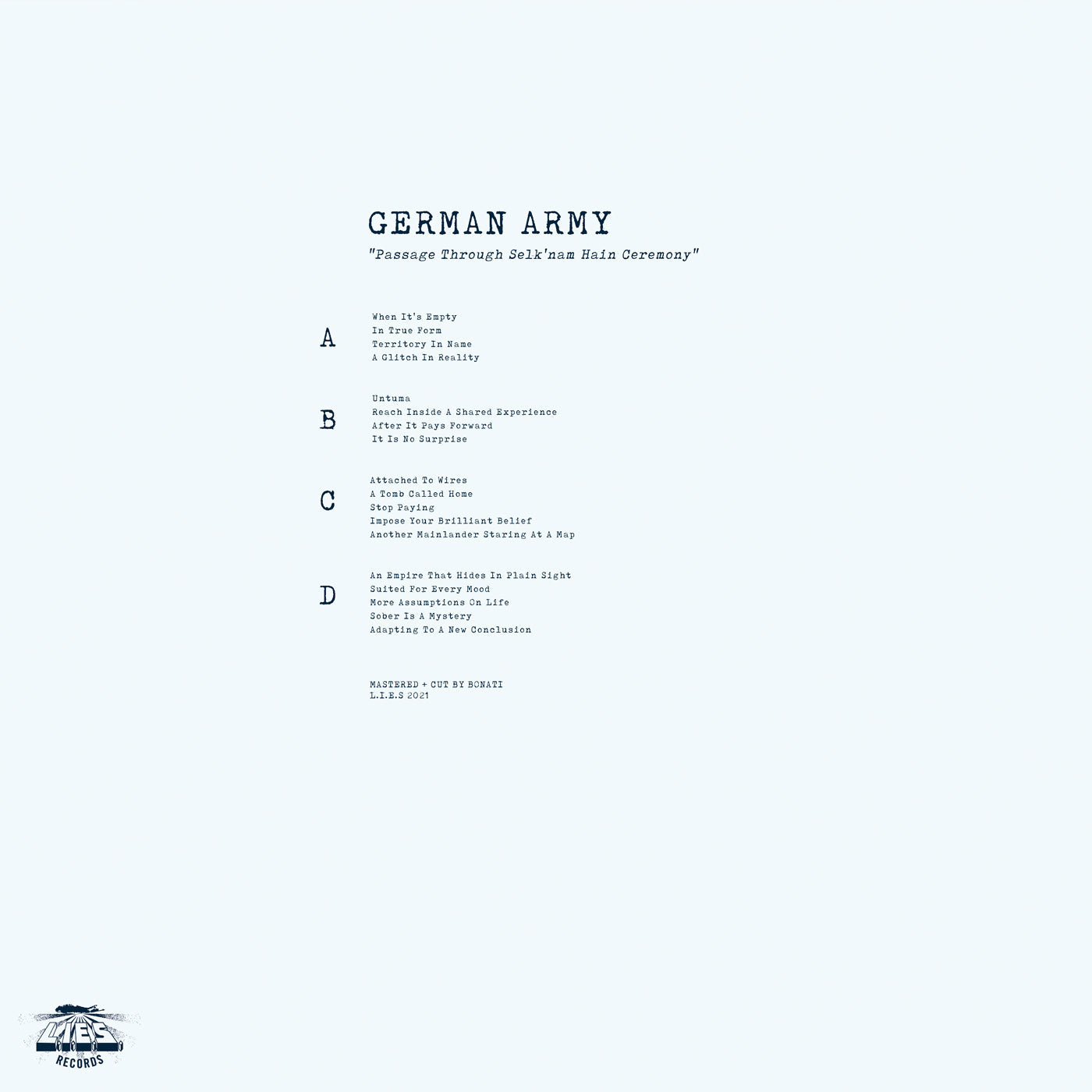 GERMAN ARMY

"Passage Through Selk'nam Hain Ceremony"

A

When It's Empty
In True Form
Territory In Name
A Glitch In Reality

B

Untuma
Reach Inside A Shared Experience
After It Pays Forward
It Is No Surprise

C

Attached To Wires
A Tomb Called Home
Stop Paying
Impose Your Brilliant Belief
Another Mainlander Staring At A Map

D

An Empire That Hides In Plain Sight
Suited For Every Mood
More Assumptions On Life
Sober Is A Mystery
Adapting To A New Conclusion

MASTERED + CUT BY BONATI
L.I.E.S 2021

L.I.E.S.
RECORDS